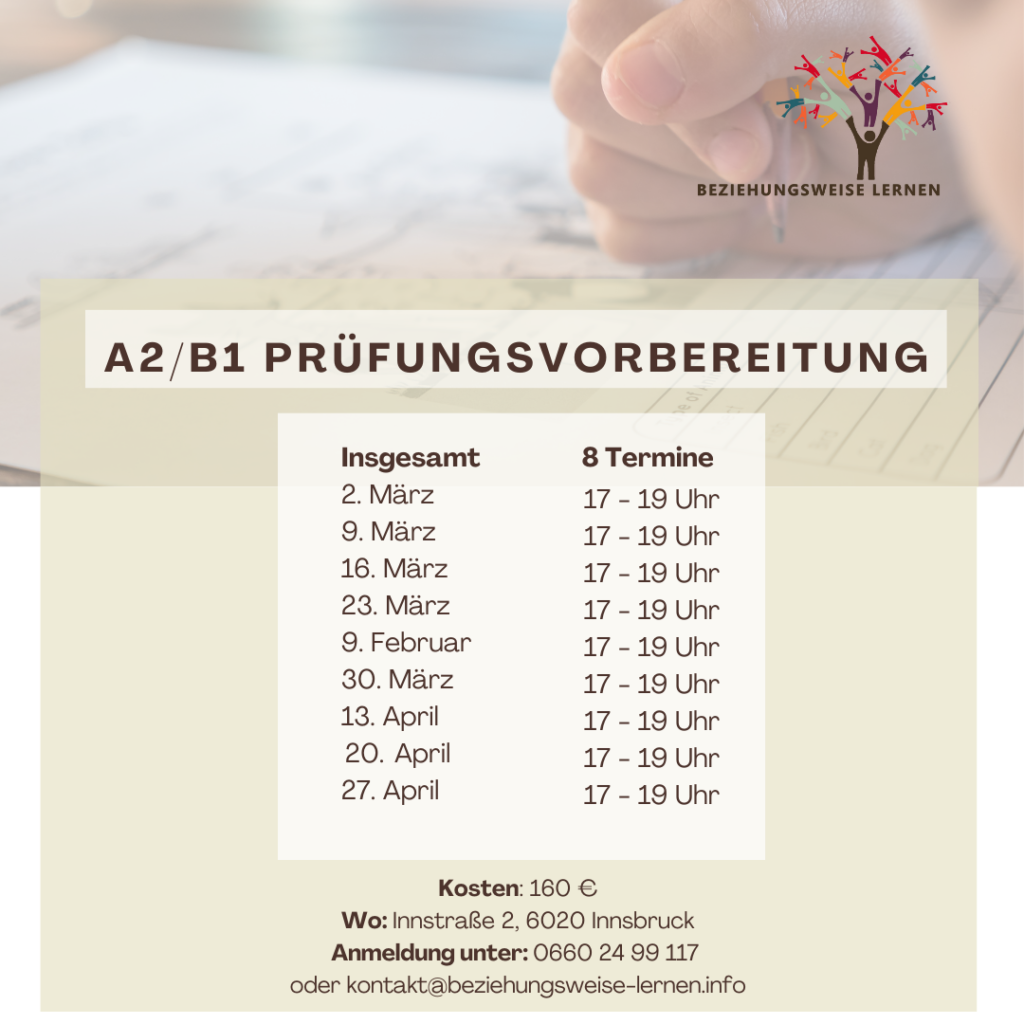 BEZIEHUNGSWEISE LERNEN

A2/B1 PRÜFUNGSVORBEREITUNG

| Insgesamt | 8 Termine |
|---|---|
| 2. März | 17 - 19 Uhr |
| 9. März | 17 - 19 Uhr |
| 16. März | 17 - 19 Uhr |
| 23. März | 17 - 19 Uhr |
| 9. Februar | 17 - 19 Uhr |
| 30. März | 17 - 19 Uhr |
| 13. April | 17 - 19 Uhr |
| 20. April | 17 - 19 Uhr |
| 27. April | 17 - 19 Uhr |

Kosten: 160 €
Wo: Innstraße 2, 6020 Innsbruck
Anmeldung unter: 0660 24 99 117
oder kontakt@beziehungsweise-lernen.info